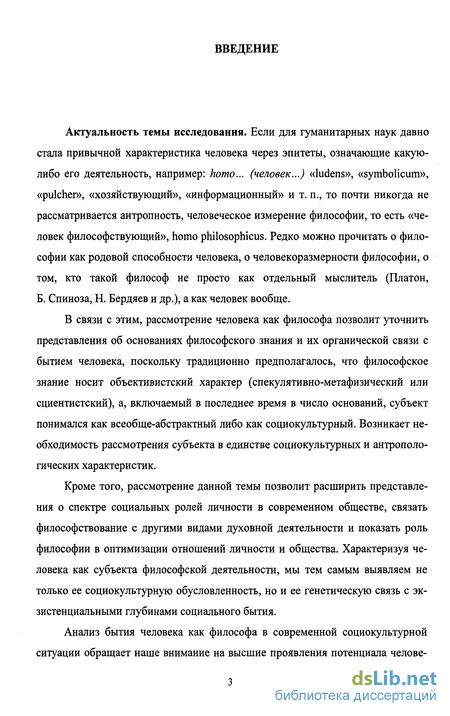 ВВЕДЕНИЕ

Актуальность темы исследования. Если для гуманитарных наук давно стала привычной характеристика человека через эпитеты, означающие какую-либо его деятельность, например: homo... (человек...) «ludens», «symbolicum», «pulcher», «хозяйствующий», «информационный» и т. п., то почти никогда не рассматривается антропность, человеческое измерение философии, то есть «человек философствующий», homo philosophicus. Редко можно прочитать о философии как родовой способности человека, о человекоразмерности философии, о том, кто такой философ не просто как отдельный мыслитель (Платон, Б. Спиноза, Н. Бердяев и др.), а как человек вообще.

В связи с этим, рассмотрение человека как философа позволит уточнить представления об основаниях философского знания и их органической связи с бытием человека, поскольку традиционно предполагалось, что философское знание носит объективистский характер (спекулятивно-метафизический или сциентистский), а, включаемый в последнее время в число оснований, субъект понимался как всеобще-абстрактный либо как социокультурный. Возникает необходимость рассмотрения субъекта в единстве социокультурных и антропологических характеристик.

Кроме того, рассмотрение данной темы позволит расширить представления о спектре социальных ролей личности в современном обществе, связать философствование с другими видами духовной деятельности и показать роль философии в оптимизации отношений личности и общества. Характеризуя человека как субъекта философской деятельности, мы тем самым выявляем не только ее социокультурную обусловленность, но и ее генетическую связь с экзистенциальными глубинами социального бытия.

Анализ бытия человека как философа в современной социокультурной ситуации обращает наше внимание на высшие проявления потенциала челове-

3

dsLib.net
библиотека диссертаций